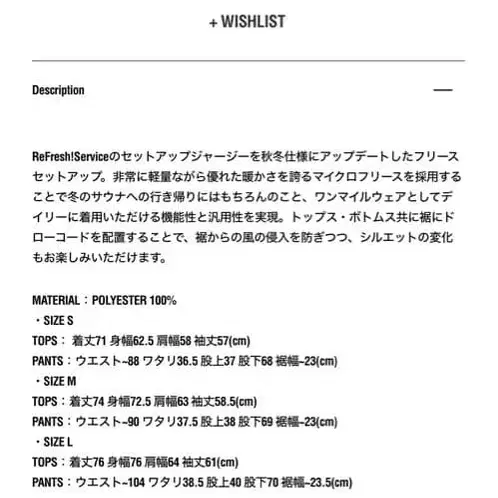 + WISHLIST

Description

—

ReFresh!Serviceのセットアップジャージーを秋冬仕様にアップデートしたフリースセットアップ。非常に軽量ながら優れた暖かさを誇るマイクロフリースを採用することで冬のサウナへの行き帰りにはもちろんのこと、ワンマイルウェアとしてデイリーに着用いただける機能性と汎用性を実現。トップス・ボトムス共に裾にドローコードを配置することで、裾からの風の侵入を防ぎつつ、シルエットの変化もお楽しみいただけます。

MATERIAL：POLYESTER 100%
・SIZE S
TOPS： 着丈71 身幅62.5 肩幅58 袖丈57(cm)
PANTS：ウエスト~88 ワタリ36.5 股上37 股下68 裾幅~23(cm)
・SIZE M
TOPS：着丈74 身幅72.5 肩幅63 袖丈58.5(cm)
PANTS：ウエスト~90 ワタリ37.5 股上38 股下69 裾幅~23(cm)
・SIZE L
TOPS：着丈76 身幅76 肩幅64 袖丈61(cm)
PANTS：ウエスト~104 ワタリ38.5 股上40 股下70 裾幅~23.5(cm)